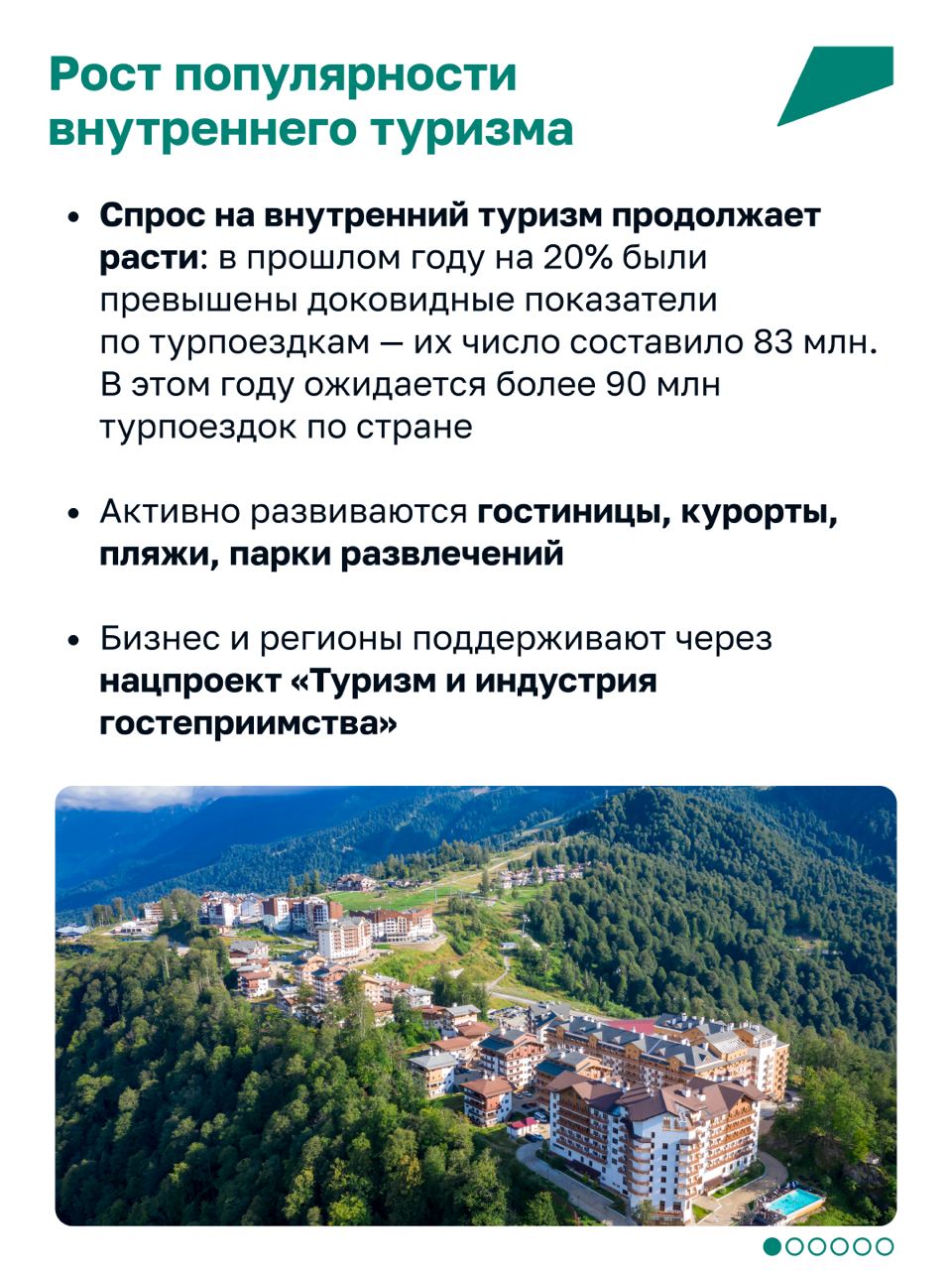 Рост популярности внутреннего туризма

• Спрос на внутренний туризм продолжает расти: в прошлом году на 20% были превышены доковидные показатели по турпоездкам — их число составило 83 млн. В этом году ожидается более 90 млн турпоездок по стране

• Активно развиваются гостиницы, курорты, пляжи, парки развлечений

• Бизнес и регионы поддерживают через нацпроект «Туризм и индустрия гостеприимства»